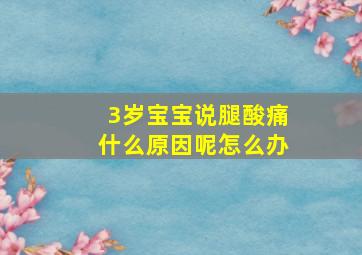 3岁宝宝说腿酸痛
什么原因呢怎么办